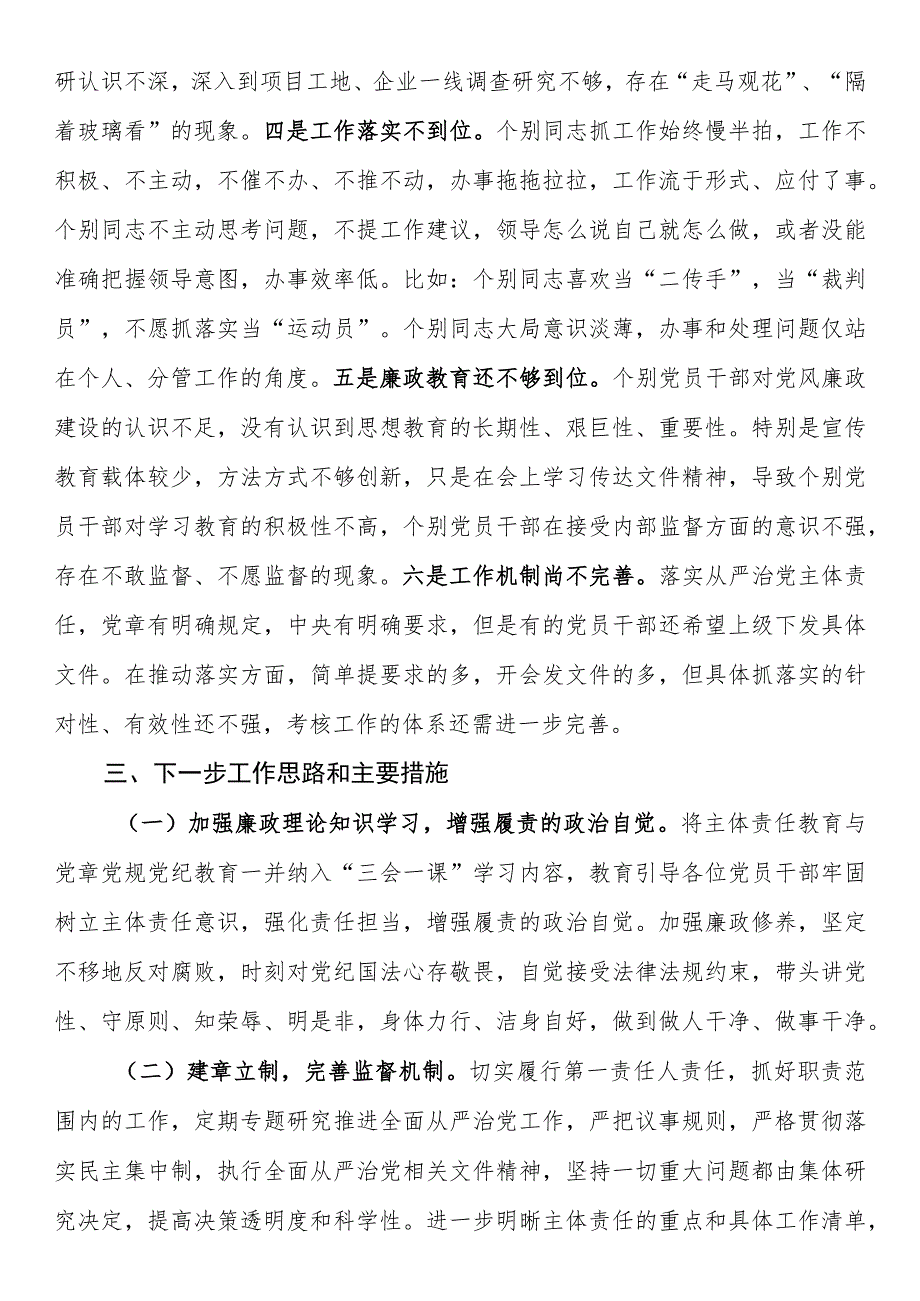 研认识不深，深入到项目工地、企业一线调查研究不够，存在“走马观花”、“隔着玻璃看”的现象。四是工作落实不到位。个别同志抓工作始终慢半拍，工作不积极、不主动，不催不办、不推不动，办事拖拖拉拉，工作流于形式、应付了事。个别同志不主动思考问题，不提工作建议，领导怎么说自己就怎么做，或者没能准确把握领导意图，办事效率低。比如：个别同志喜欢当“二传手”，当“裁判员”，不愿抓落实当“运动员”。个别同志大局意识淡薄，办事和处理问题仅站在个人、分管工作的角度。五是廉政教育还不够到位。个别党员干部对党风廉政建设的认识不足，没有认识到思想教育的长期性、艰巨性、重要性。特别是宣传教育载体较少，方法方式不够创新，只是在会上学习传达文件精神，导致个别党员干部对学习教育的积极性不高，个别党员干部在接受内部监督方面的意识不强，存在不敢监督、不愿监督的现象。六是工作机制尚不完善。落实从严治党主体责任，党章有明确规定，中央有明确要求，但是有的党员干部还希望上级下发具体文件。在推动落实方面，简单提要求的多，开会发文件的多，但具体抓落实的针对性、有效性还不强，考核工作的体系还需进一步完善。

三、下一步工作思路和主要措施

（一）加强廉政理论知识学习，增强履责的政治自觉。将主体责任教育与党章党规党纪教育一并纳入“三会一课”学习内容，教育引导各位党员干部牢固树立主体责任意识，强化责任担当，增强履责的政治自觉。加强廉政修养，坚定不移地反对腐败，时刻对党纪国法心存敬畏，自觉接受法律法规约束，带头讲党性、守原则、知荣辱、明是非，身体力行、洁身自好，做到做人干净、做事干净。

（二）建章立制，完善监督机制。切实履行第一责任人责任，抓好职责范围内的工作，定期专题研究推进全面从严治党工作，严把议事规则，严格贯彻落实民主集中制，执行全面从严治党相关文件精神，坚持一切重大问题都由集体研究决定，提高决策透明度和科学性。进一步明晰主体责任的重点和具体工作清单，